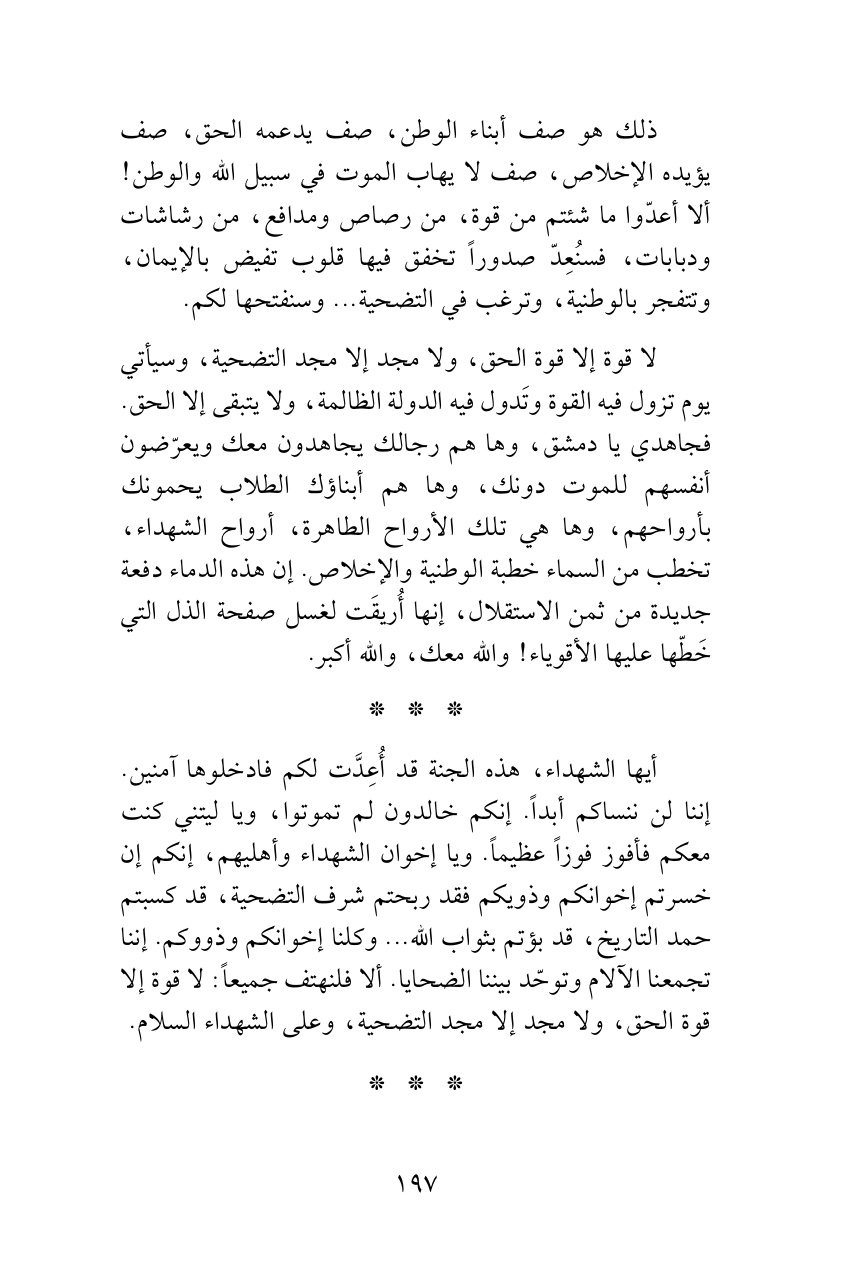 ذلك هو صف أبناء الوطن، صف يدعمه الحق، صف يؤيده الإخلاص، صف لا يهاب الموت في سبيل الله والوطن! ألا أعدّوا ما شئتم من قوة، من رصاص ومدافع، من رشاشات ودبابات، فسنُعِدّ صدوراً تخفق فيها قلوب تفيض بالإيمان، وتتفجر بالوطنية، وترغب في التضحية... وسنفتحها لكم.

لا قوة إلا قوة الحق، ولا مجد إلا مجد التضحية، وسيأتي يوم تزول فيه القوة وتَدول فيه الدولة الظالمة، ولا يتبقى إلا الحق. فجاهدي يا دمشق، وها هم رجالك يجاهدون معك ويعرّضون أنفسهم للموت دونك، وها هم أبناؤك الطلاب يحمونك بأرواحهم، وها هي تلك الأرواح الطاهرة، أرواح الشهداء، تخطب من السماء خطبة الوطنية والإخلاص. إن هذه الدماء دفعة جديدة من ثمن الاستقلال، إنها أُريقَت لغسل صفحة الذل التي خَطّها عليها الأقوياء! والله معك، والله أكبر.

* * *

أيها الشهداء، هذه الجنة قد أُعِدَّت لكم فادخلوها آمنين. إننا لن ننساكم أبداً. إنكم خالدون لم تموتوا، ويا ليتني كنت معكم فأفوز فوزاً عظيماً. ويا إخوان الشهداء وأهليهم، إنكم إن خسرتم إخوانكم وذويكم فقد ربحتم شرف التضحية، قد كسبتم حمد التاريخ، قد بؤتم بثواب الله... وكلنا إخوانكم وذووكم. إننا تجمعنا الآلام وتوحّد بيننا الضحايا. ألا فلنهتف جميعاً: لا قوة إلا قوة الحق، ولا مجد إلا مجد التضحية، وعلى الشهداء السلام.

* * *

١٩٧